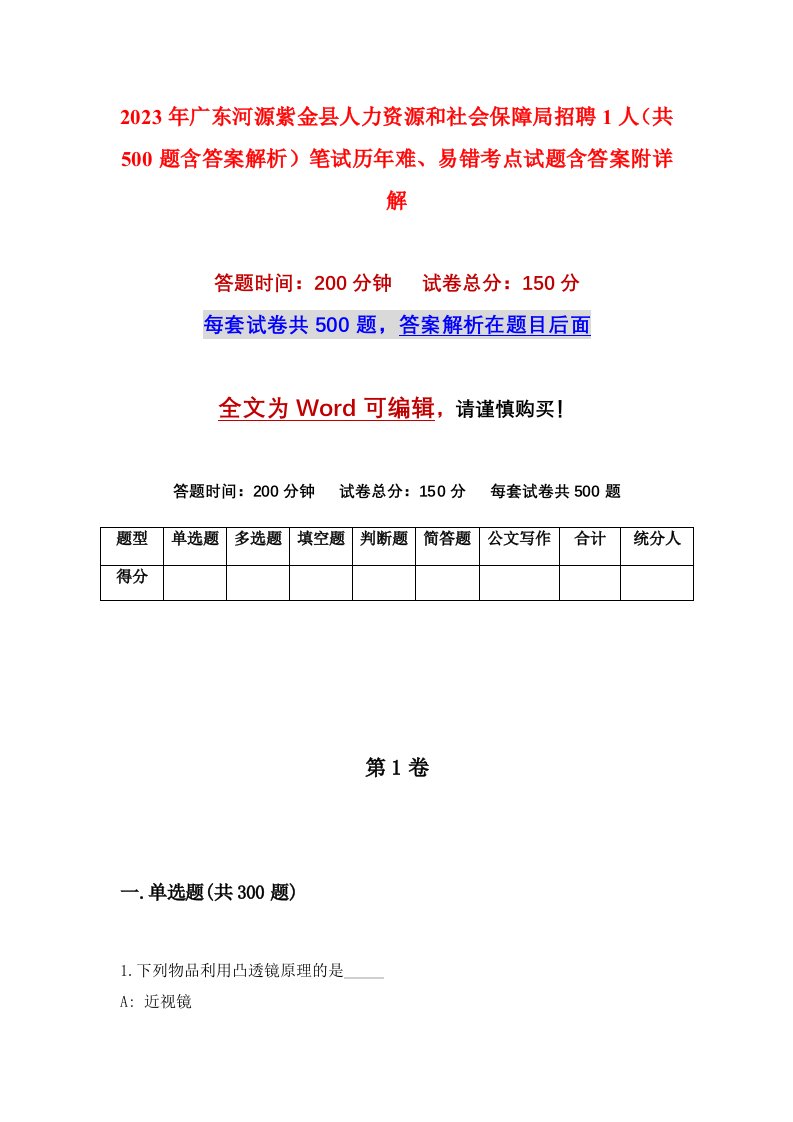 2023年广东河源紫金县人力资源和社会保障局招聘1人（共500题含答案解析）笔试历年难、易错考点试题含答案附详解

答题时间：200分钟　试卷总分：150分

每套试卷共500题，答案解析在题目后面

全文为Word可编辑，请谨慎购买！

答题时间：200分钟　试卷总分：150分　每套试卷共500题

| 题型 | 单选题 | 多选题 | 填空题 | 判断题 | 简答题 | 公文写作 | 合计 | 统分人 |
|---|---|---|---|---|---|---|---|---|
| 得分 | | | | | | | | |

第1卷

一.单选题(共300题)

1.下列物品利用凸透镜原理的是_____

A: 近视镜